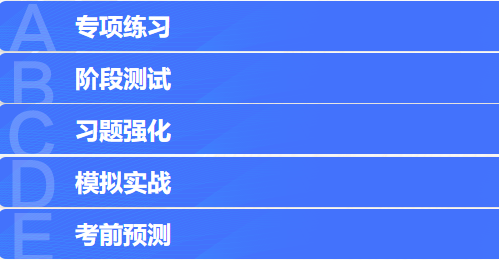 A 专项练习

B 阶段测试

C 习题强化

D 模拟实战

E 考前预测